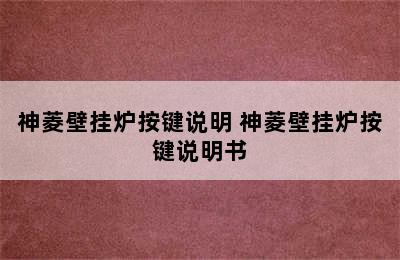 神菱壁挂炉按键说明 神菱壁挂炉按键说明书